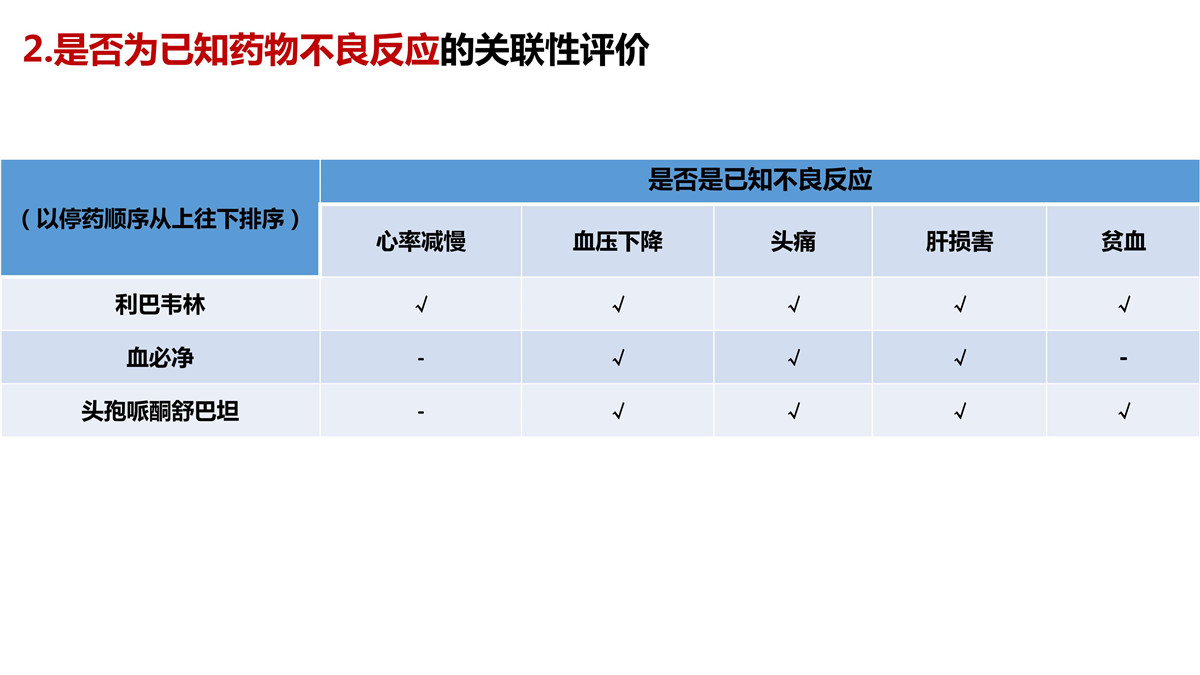 2.是否为已知药物不良反应的关联性评价

| （以停药顺序从上往下排序） | 是否是已知不良反应 | | | | |
|---|---|---|---|---|---|
| | 心率减慢 | 血压下降 | 头痛 | 肝损害 | 贫血 |
| 利巴韦林 | √ | √ | √ | √ | √ |
| 血必净 | - | √ | √ | √ | - |
| 头孢哌酮舒巴坦 | - | √ | √ | √ | √ |